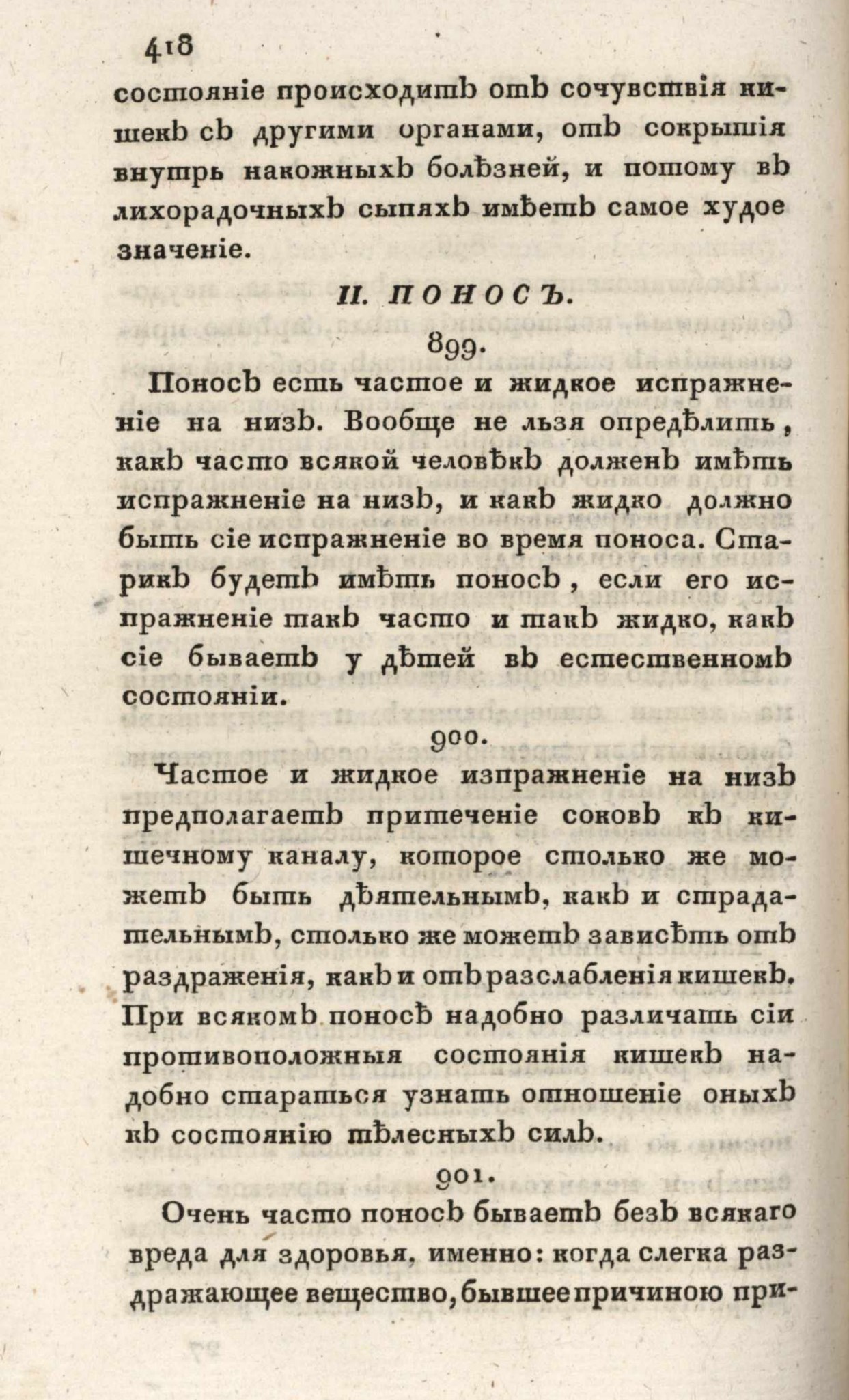 418

состояніе происходитъ отъ сочувствія кишекъ съ другими органами, отъ сокрытія внутрь накожныхъ болѣзней, и потому въ лихорадочныхъ сыпяхъ имѣетъ самое худое значеніе.

II. ПОНОСЪ.

899.

Поносъ есть частое и жидкое испражненіе на низъ. Вообще не льзя опредѣлить, какъ часто всякой человѣкъ долженъ имѣть испражненіе на низъ, и какъ жидко должно быть сіе испражненіе во время поноса. Старикъ будетъ имѣть поносъ, если его испражненіе такъ часто и такъ жидко, какъ сіе бываетъ у дѣтей въ естественномъ состояніи.

900.

Частое и жидкое изпражненіе на низъ предполагаетъ притеченіе соковъ къ кишечному каналу, которое столько же можетъ быть дѣятельнымъ, какъ и страдательнымъ, столько же можетъ зависѣть отъ раздраженія, какъ и отъ разслабленія кишекъ. При всякомъ поносѣ надобно различать сіи противоположныя состоянія кишекъ надобно стараться узнать отношеніе оныхъ къ состоянію тѣлесныхъ силъ.

901.

Очень часто поносъ бываетъ безъ всякаго вреда для здоровья, именно: когда слегка раздражающее вещество, бывшее причиною при-